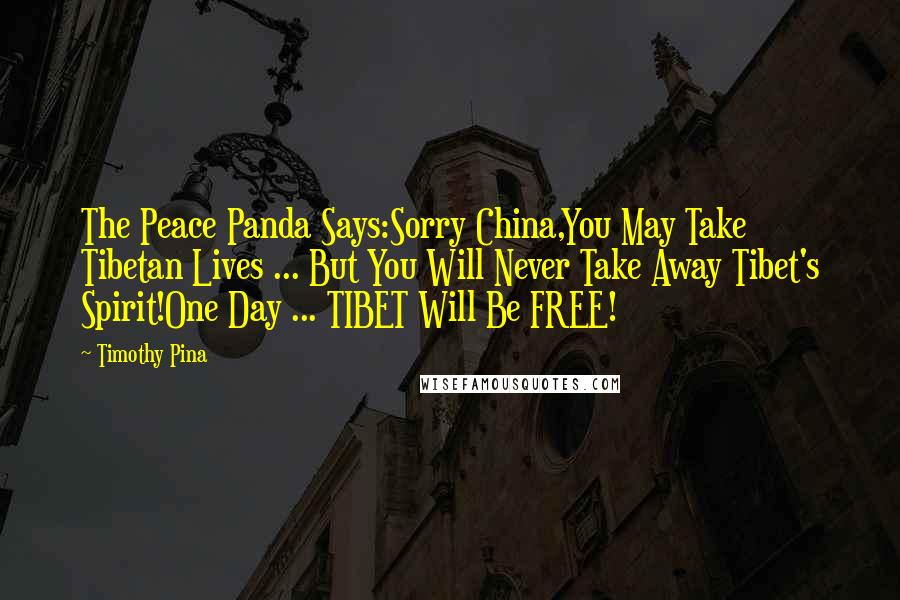 The Peace Panda Says:Sorry China,You May Take Tibetan Lives ... But You Will Never Take Away Tibet's Spirit!One Day ... TIBET Will Be FREE!

~ Timothy Pina

WISEFAMOUSQUOTES.COM